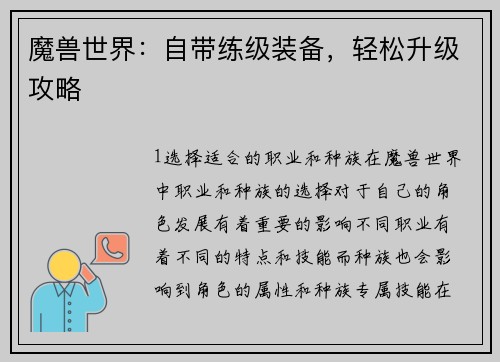 魔兽世界：自带练级装备，轻松升级攻略

1选择适合的职业和种族在魔兽世界中职业和种族的选择对于自己的角色发展有着重要的影响不同职业有着不同的特点和技能而种族也会影响到角色的属性和种族专属技能在